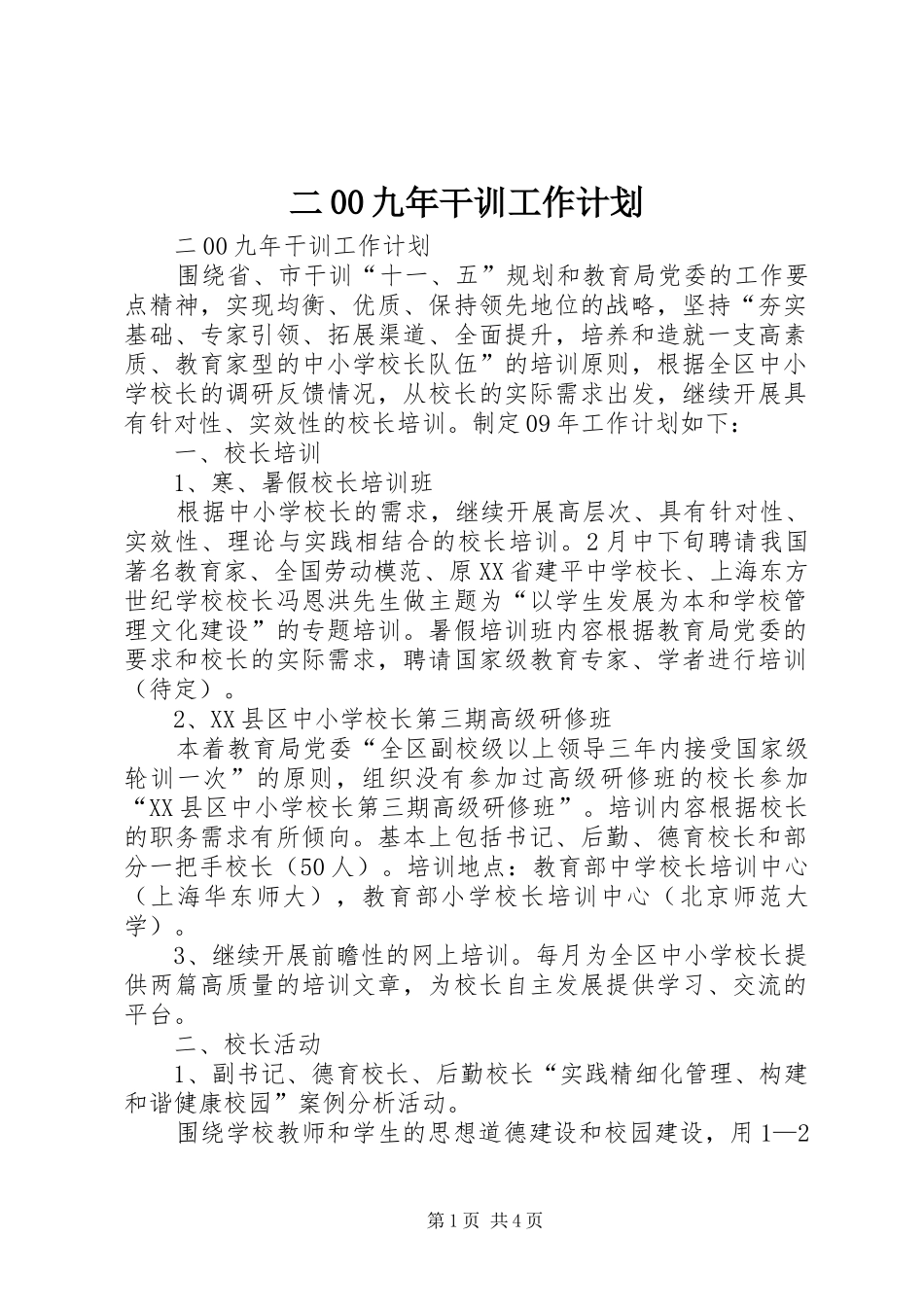 二00九年干训工作计划

二00九年干训工作计划

围绕省、市干训“十一、五”规划和教育局党委的工作要点精神，实现均衡、优质、保持领先地位的战略，坚持“夯实基础、专家引领、拓展渠道、全面提升，培养和造就一支高素质、教育家型的中小学校长队伍”的培训原则，根据全区中小学校长的调研反馈情况，从校长的实际需求出发，继续开展具有针对性、实效性的校长培训。制定09年工作计划如下：

一、校长培训

1、寒、暑假校长培训班

根据中小学校长的需求，继续开展高层次、具有针对性、实效性、理论与实践相结合的校长培训。2月中下旬聘请我国著名教育家、全国劳动模范、原XX省建平中学校长、上海东方世纪学校校长冯恩洪先生做主题为“以学生发展为本和学校管理文化建设”的专题培训。暑假培训班内容根据教育局党委的要求和校长的实际需求，聘请国家级教育专家、学者进行培训（待定）。

2、XX县区中小学校长第三期高级研修班

本着教育局党委“全区副校级以上领导三年内接受国家级轮训一次”的原则，组织没有参加过高级研修班的校长参加“XX县区中小学校长第三期高级研修班”。培训内容根据校长的职务需求有所倾向。基本上包括书记、后勤、德育校长和部分一把手校长（50人）。培训地点：教育部中学校长培训中心（上海华东师大），教育部小学校长培训中心（北京师范大学）。

3、继续开展前瞻性的网上培训。每月为全区中小学校长提供两篇高质量的培训文章，为校长自主发展提供学习、交流的平台。

二、校长活动

1、副书记、德育校长、后勤校长“实践精细化管理、构建和谐健康校园”案例分析活动。

围绕学校教师和学生的思想道德建设和校园建设，用1—2

第1页 共4页